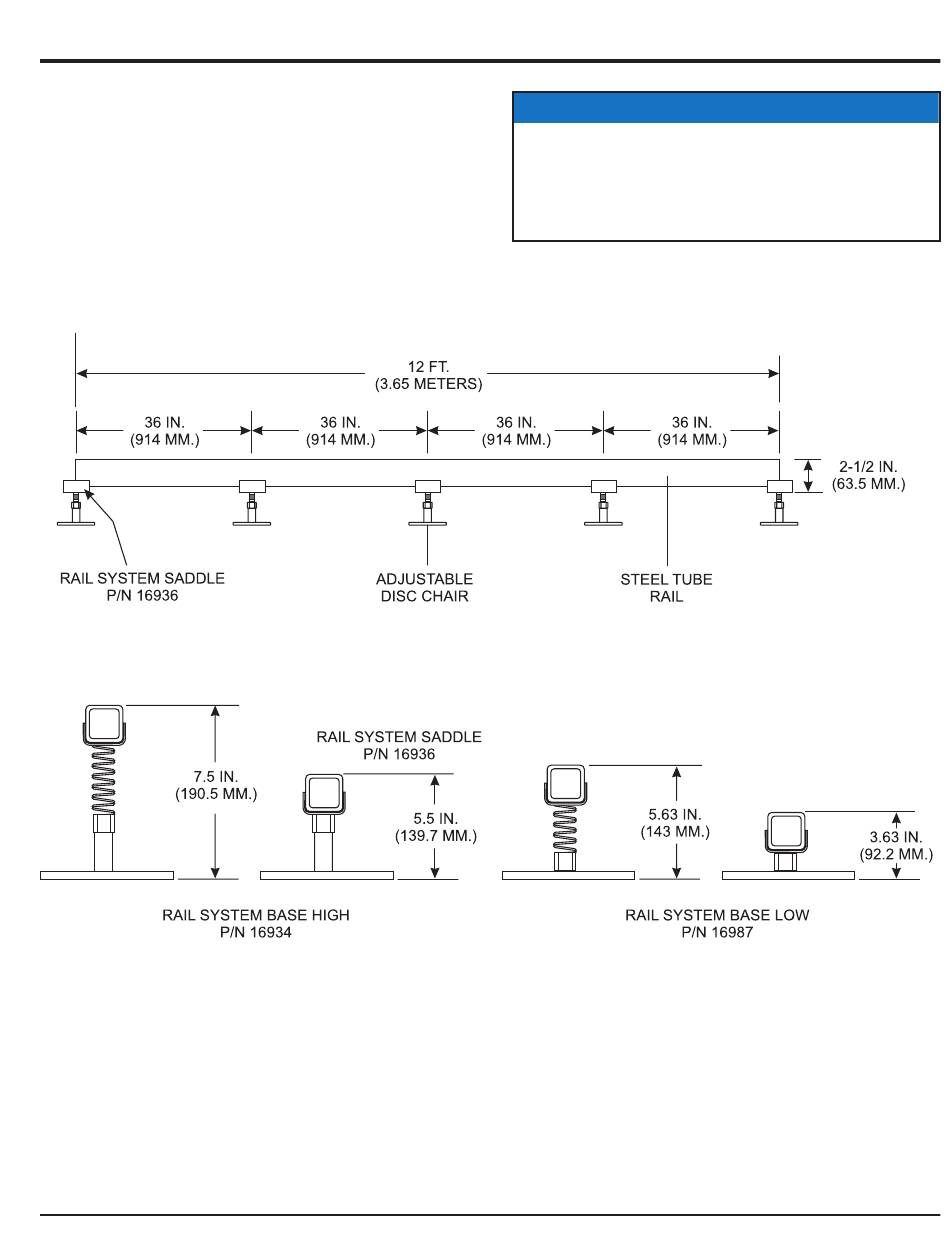 12 FT.
(3.65 METERS)

36 IN.
(914 MM.)

36 IN.
(914 MM.)

36 IN.
(914 MM.)

36 IN.
(914 MM.)

2-1/2 IN.
(63.5 MM.)

RAIL SYSTEM SADDLE
P/N 16936

ADJUSTABLE
DISC CHAIR

STEEL TUBE
RAIL

7.5 IN.
(190.5 MM.)

RAIL SYSTEM SADDLE
P/N 16936

5.5 IN.
(139.7 MM.)

5.63 IN.
(143 MM.)

3.63 IN.
(92.2 MM.)

RAIL SYSTEM BASE HIGH
P/N 16934

RAIL SYSTEM BASE LOW
P/N 16987